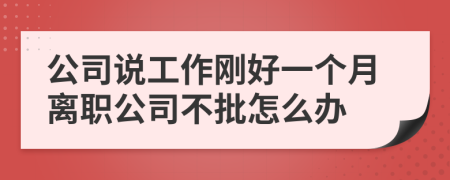 公司说工作刚好一个月离职公司不批怎么办